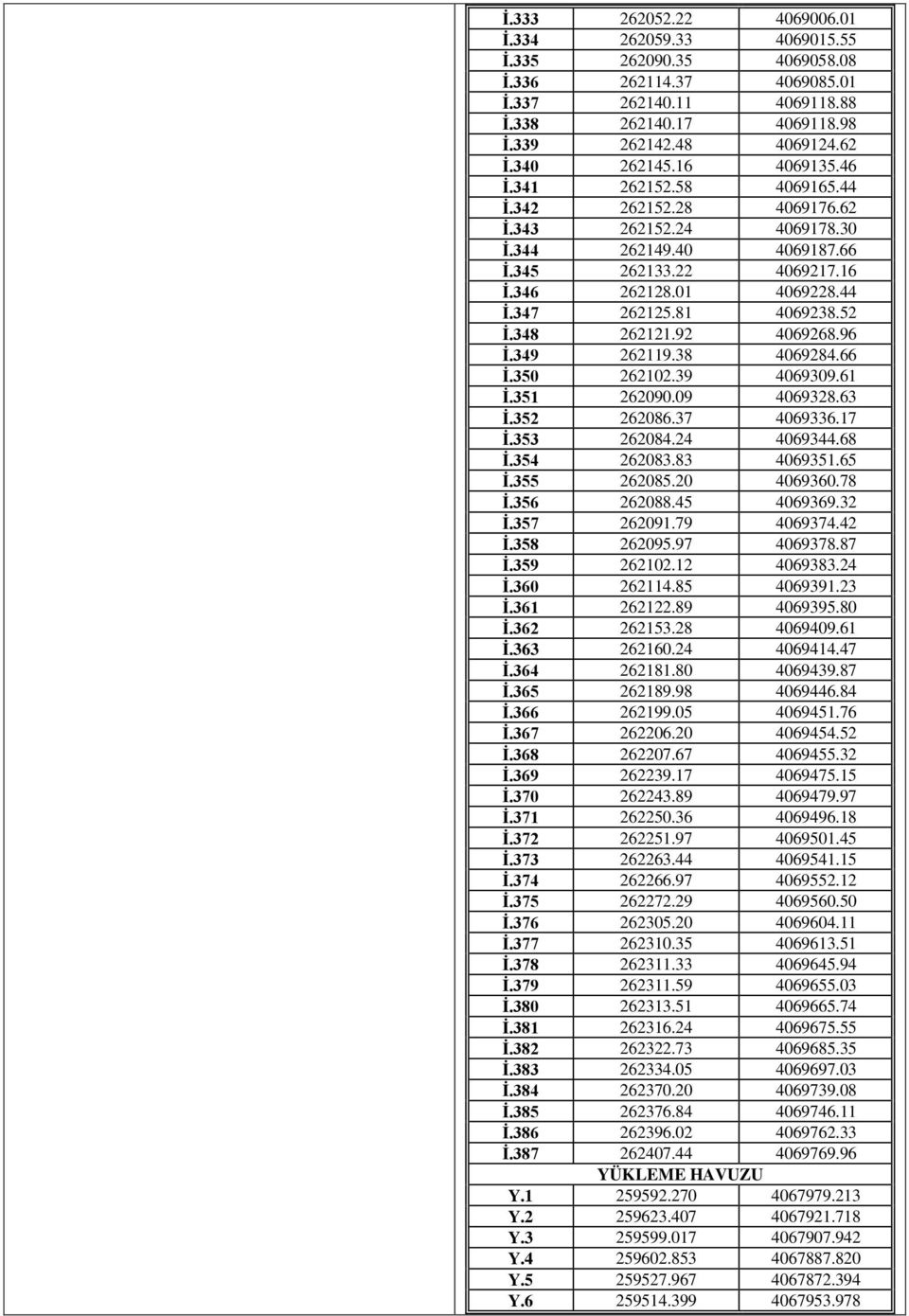 | | | |
|---|---|---|
| İ.333 | 262052.22 | 4069006.01 |
| İ.334 | 262059.33 | 4069015.55 |
| İ.335 | 262090.35 | 4069058.08 |
| İ.336 | 262114.37 | 4069085.01 |
| İ.337 | 262140.11 | 4069118.88 |
| İ.338 | 262140.17 | 4069118.98 |
| İ.339 | 262142.48 | 4069124.62 |
| İ.340 | 262145.16 | 4069135.46 |
| İ.341 | 262152.58 | 4069165.44 |
| İ.342 | 262152.28 | 4069176.62 |
| İ.343 | 262152.24 | 4069178.30 |
| İ.344 | 262149.40 | 4069187.66 |
| İ.345 | 262133.22 | 4069217.16 |
| İ.346 | 262128.01 | 4069228.44 |
| İ.347 | 262125.81 | 4069238.52 |
| İ.348 | 262121.92 | 4069268.96 |
| İ.349 | 262119.38 | 4069284.66 |
| İ.350 | 262102.39 | 4069309.61 |
| İ.351 | 262090.09 | 4069328.63 |
| İ.352 | 262086.37 | 4069336.17 |
| İ.353 | 262084.24 | 4069344.68 |
| İ.354 | 262083.83 | 4069351.65 |
| İ.355 | 262085.20 | 4069360.78 |
| İ.356 | 262088.45 | 4069369.32 |
| İ.357 | 262091.79 | 4069374.42 |
| İ.358 | 262095.97 | 4069378.87 |
| İ.359 | 262102.12 | 4069383.24 |
| İ.360 | 262114.85 | 4069391.23 |
| İ.361 | 262122.89 | 4069395.80 |
| İ.362 | 262153.28 | 4069409.61 |
| İ.363 | 262160.24 | 4069414.47 |
| İ.364 | 262181.80 | 4069439.87 |
| İ.365 | 262189.98 | 4069446.84 |
| İ.366 | 262199.05 | 4069451.76 |
| İ.367 | 262206.20 | 4069454.52 |
| İ.368 | 262207.67 | 4069455.32 |
| İ.369 | 262239.17 | 4069475.15 |
| İ.370 | 262243.89 | 4069479.97 |
| İ.371 | 262250.36 | 4069496.18 |
| İ.372 | 262251.97 | 4069501.45 |
| İ.373 | 262263.44 | 4069541.15 |
| İ.374 | 262266.97 | 4069552.12 |
| İ.375 | 262272.29 | 4069560.50 |
| İ.376 | 262305.20 | 4069604.11 |
| İ.377 | 262310.35 | 4069613.51 |
| İ.378 | 262311.33 | 4069645.94 |
| İ.379 | 262311.59 | 4069655.03 |
| İ.380 | 262313.51 | 4069665.74 |
| İ.381 | 262316.24 | 4069675.55 |
| İ.382 | 262322.73 | 4069685.35 |
| İ.383 | 262334.05 | 4069697.03 |
| İ.384 | 262370.20 | 4069739.08 |
| İ.385 | 262376.84 | 4069746.11 |
| İ.386 | 262396.02 | 4069762.33 |
| İ.387 | 262407.44 | 4069769.96 |
| | YÜKLEME HAVUZU | |
| Y.1 | 259592.270 | 4067979.213 |
| Y.2 | 259623.407 | 4067921.718 |
| Y.3 | 259599.017 | 4067907.942 |
| Y.4 | 259602.853 | 4067887.820 |
| Y.5 | 259527.967 | 4067872.394 |
| Y.6 | 259514.399 | 4067953.978 |